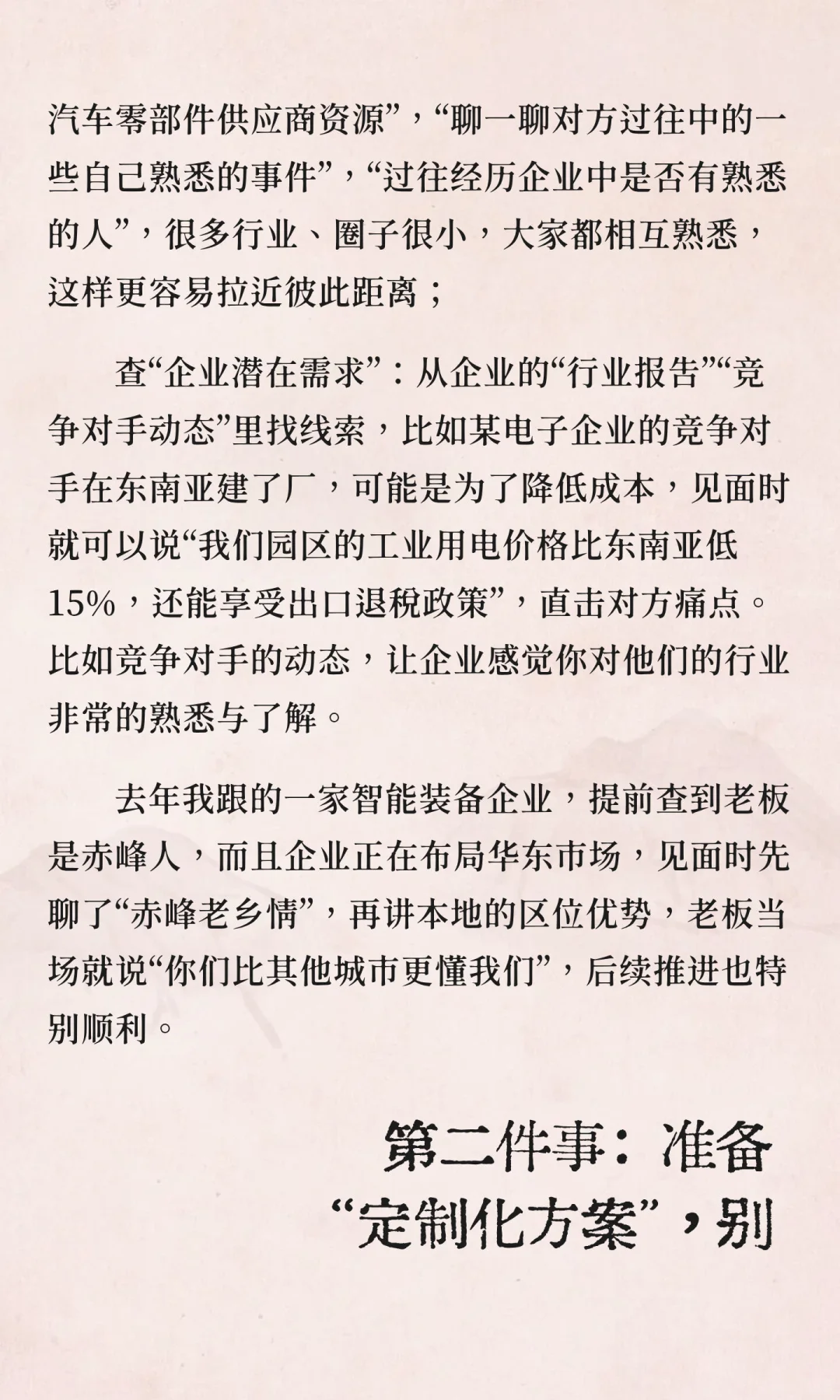 汽车零部件供应商资源”，“聊一聊对方过往中的一些自己熟悉的事件”，“过往经历企业中是否有熟悉的人”，很多行业、圈子很小，大家都相互熟悉，这样更容易拉近彼此距离；

查“企业潜在需求”：从企业的“行业报告”“竞争对手动态”里找线索，比如某电子企业的竞争对手在东南亚建了厂，可能是为了降低成本，见面时就可以说“我们园区的工业用电价格比东南亚低15%，还能享受出口退税政策”，直击对方痛点。比如竞争对手的动态，让企业感觉你对他们的行业非常的熟悉与了解。

去年我跟的一家智能装备企业，提前查到老板是赤峰人，而且企业正在布局华东市场，见面时先聊了“赤峰老乡情”，再讲本地的区位优势，老板当场就说“你们比其他城市更懂我们”，后续推进也特别顺利。

第二件事：准备“定制化方案”，别